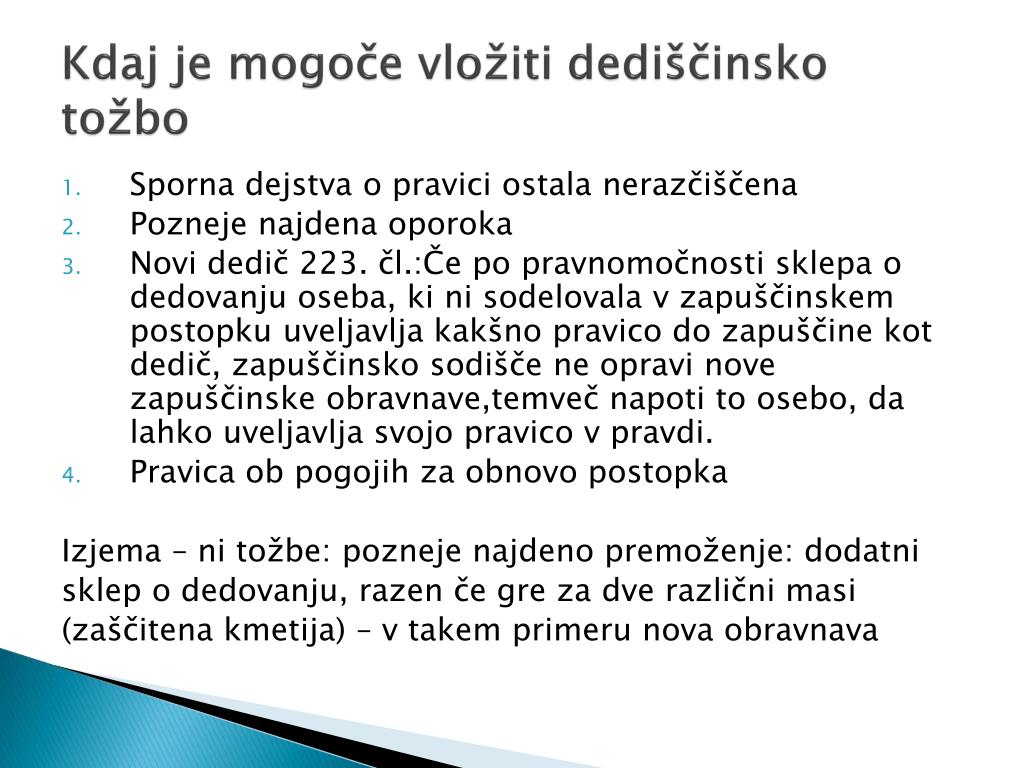 Kdaj je mogoče vložiti dediščinsko tožbo

1. Sporna dejstva o pravici ostala nerazčiščena
2. Pozneje najdena oporoka
3. Novi dedič 223. čl.:Če po pravnomočnosti sklepa o dedovanju oseba, ki ni sodelovala v zapuščinskem postopku uveljavlja kakšno pravico do zapuščine kot dedič, zapuščinsko sodišče ne opravi nove zapuščinske obravnave,temveč napoti to osebo, da lahko uveljavlja svojo pravico v pravdi.
4. Pravica ob pogojih za obnovo postopka

Izjema – ni tožbe: pozneje najdeno premoženje: dodatni sklep o dedovanju, razen če gre za dve različni masi (zaščitena kmetija) – v takem primeru nova obravnava